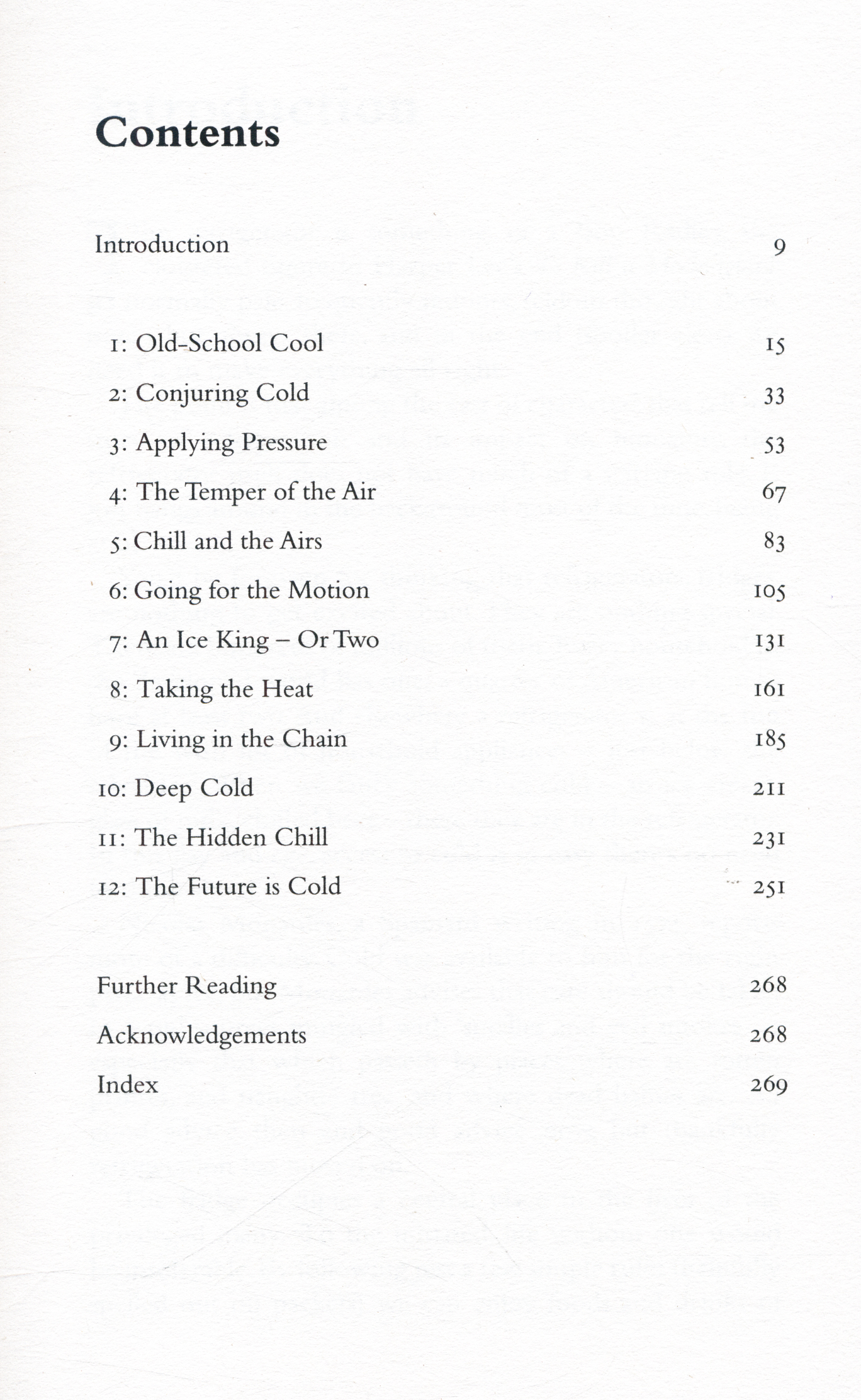 Contents

Introduction 9

1: Old-School Cool 15
2: Conjuring Cold 33
3: Applying Pressure 53
4: The Temper of the Air 67
5: Chill and the Airs 83
6: Going for the Motion 105
7: An Ice King – Or Two 131
8: Taking the Heat 161
9: Living in the Chain 185
10: Deep Cold 211
11: The Hidden Chill 231
12: The Future is Cold 251

Further Reading 268
Acknowledgements 268
Index 269